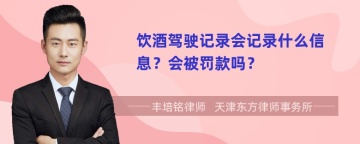 饮酒驾驶记录会记录什么信息？会被罚款吗？

丰培铭律师 天津东方律师事务所